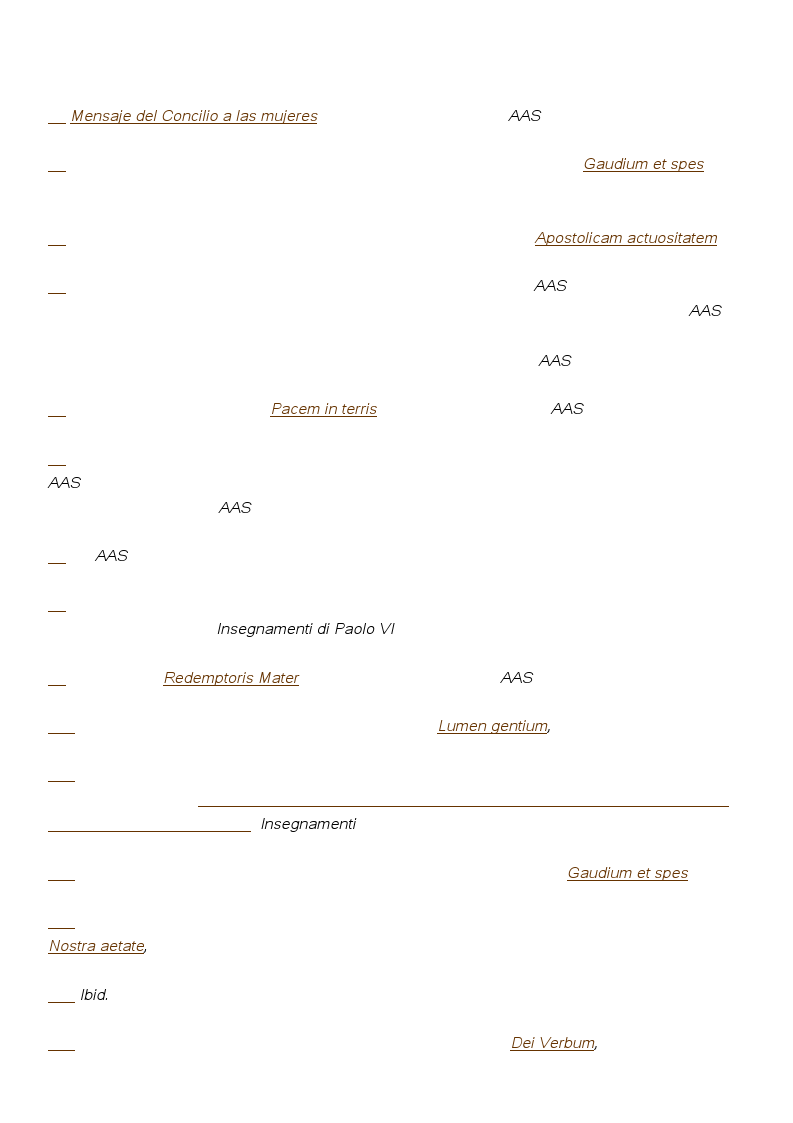 Mensaje del Concilio a las mujeres AAS

Gaudium et spes

Apostolicam actuositatem

AAS
AAS

AAS

Pacem in terris AAS

AAS
AAS

AAS

Insegnamenti di Paolo VI

Redemptoris Mater AAS

Lumen gentium,

Insegnamenti

Gaudium et spes

Nostra aetate,

Ibid.

Dei Verbum,